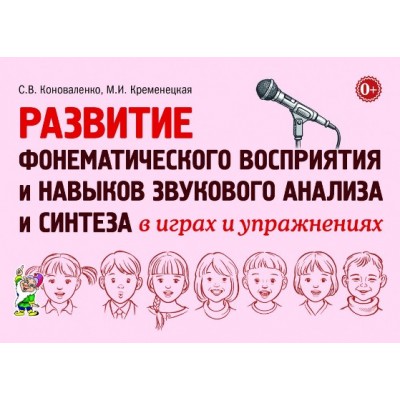 С.В. Коноваленко, М.И. Кременецкая

0+

РАЗВИТИЕ
ФОНЕМАТИЧЕСКОГО ВОСПРИЯТИЯ
И НАВЫКОВ ЗВУКОВОГО АНАЛИЗА
И СИНТЕЗА в играх и упражнениях